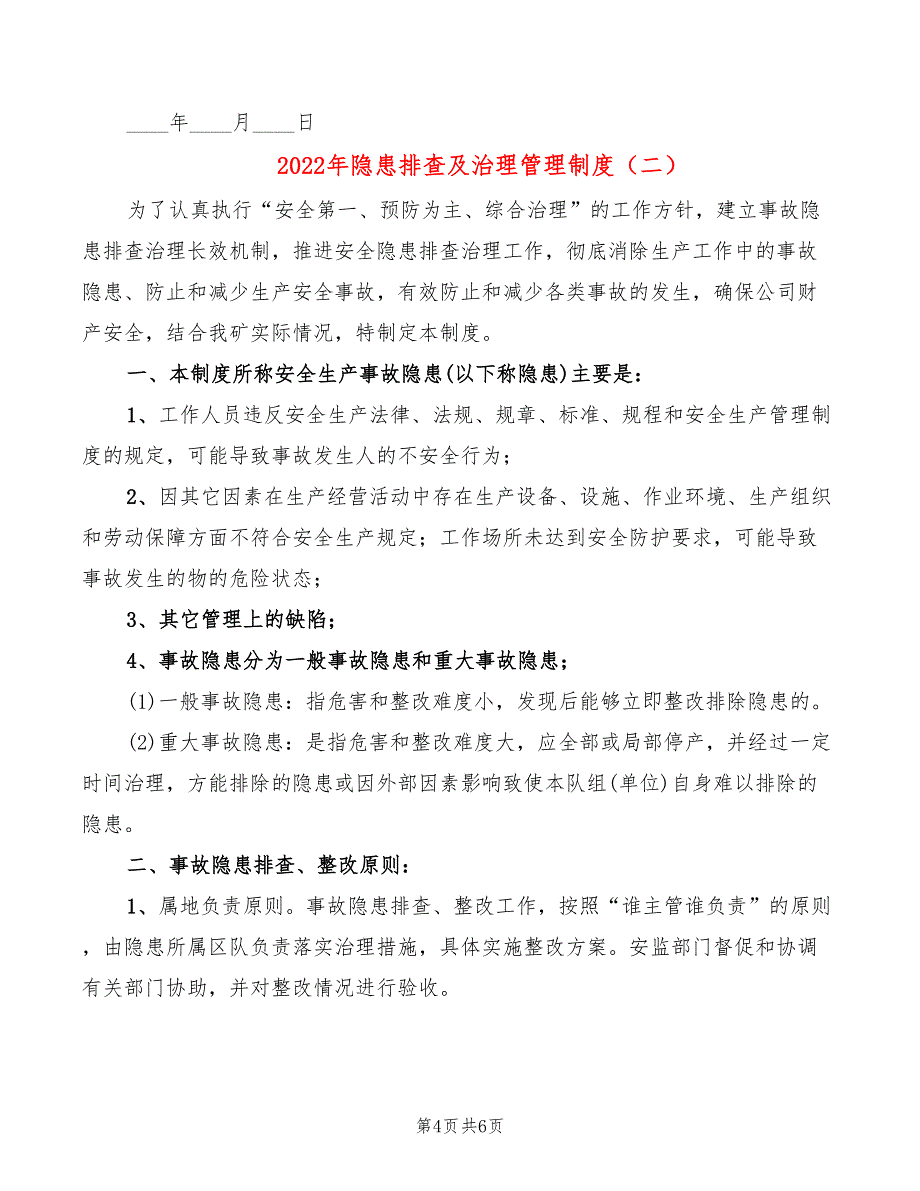 ____年____月____日

2022年隐患排查及治理管理制度（二）

为了认真执行“安全第一、预防为主、综合治理”的工作方针，建立事故隐患排查治理长效机制，推进安全隐患排查治理工作，彻底消除生产工作中的事故隐患、防止和减少生产安全事故，有效防止和减少各类事故的发生，确保公司财产安全，结合我矿实际情况，特制定本制度。

一、本制度所称安全生产事故隐患(以下称隐患)主要是：

1、工作人员违反安全生产法律、法规、规章、标准、规程和安全生产管理制度的规定，可能导致事故发生人的不安全行为；

2、因其它因素在生产经营活动中存在生产设备、设施、作业环境、生产组织和劳动保障方面不符合安全生产规定；工作场所未达到安全防护要求，可能导致事故发生的物的危险状态；

3、其它管理上的缺陷；

4、事故隐患分为一般事故隐患和重大事故隐患；

(1)一般事故隐患：指危害和整改难度小，发现后能够立即整改排除隐患的。

(2)重大事故隐患：是指危害和整改难度大，应全部或局部停产，并经过一定时间治理，方能排除的隐患或因外部因素影响致使本队组(单位)自身难以排除的隐患。

二、事故隐患排查、整改原则：

1、属地负责原则。事故隐患排查、整改工作，按照“谁主管谁负责”的原则，由隐患所属区队负责落实治理措施，具体实施整改方案。安监部门督促和协调有关部门协助，并对整改情况进行验收。

第4页 共6页